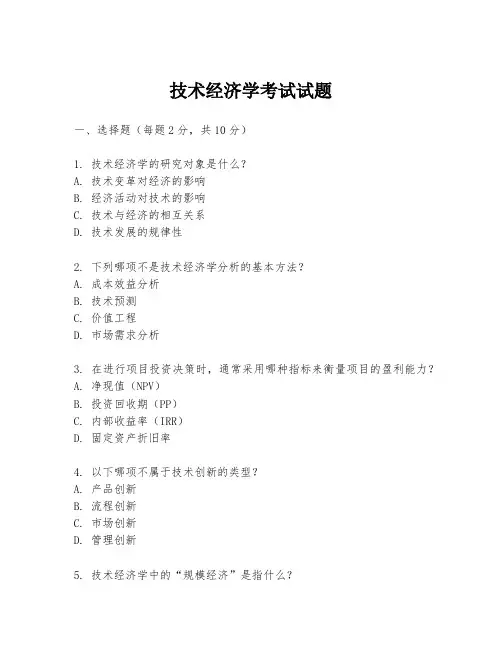 技术经济学考试试题

一、选择题（每题 2 分，共 10 分）

1. 技术经济学的研究对象是什么？
A. 技术变革对经济的影响
B. 经济活动对技术的影响
C. 技术与经济的相互关系
D. 技术发展的规律性

2. 下列哪项不是技术经济学分析的基本方法？
A. 成本效益分析
B. 技术预测
C. 价值工程
D. 市场需求分析

3. 在进行项目投资决策时，通常采用哪种指标来衡量项目的盈利能力？
A. 净现值（NPV）
B. 投资回收期（PP）
C. 内部收益率（IRR）
D. 固定资产折旧率

4. 以下哪项不属于技术创新的类型？
A. 产品创新
B. 流程创新
C. 市场创新
D. 管理创新

5. 技术经济学中的“规模经济”是指什么？